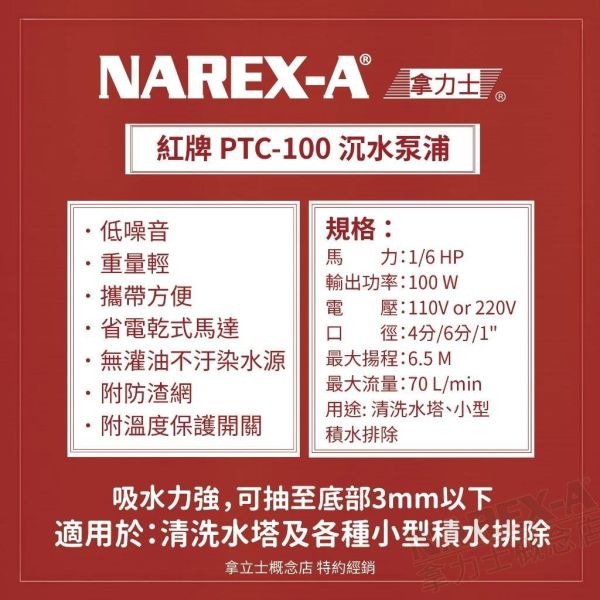 NAREX-A® 拿力士®

紅牌 PTC-100 沉水泵浦

· 低噪音
· 重量輕
· 攜帶方便
· 省電乾式馬達
· 無灌油不汙染水源
· 附防渣網
· 附溫度保護開關

規格：
馬　　力：1/6 HP
輸出功率：100 W
電　　壓：110V or 220V
口　　徑：4分/6分/1"
最大揚程：6.5 M
最大流量：70 L/min
用途: 清洗水塔、小型積水排除

吸水力強，可抽至底部3mm以下
適用於：清洗水塔及各種小型積水排除

拿立士概念店 特約經銷

NAREX-A 拿力士概念店